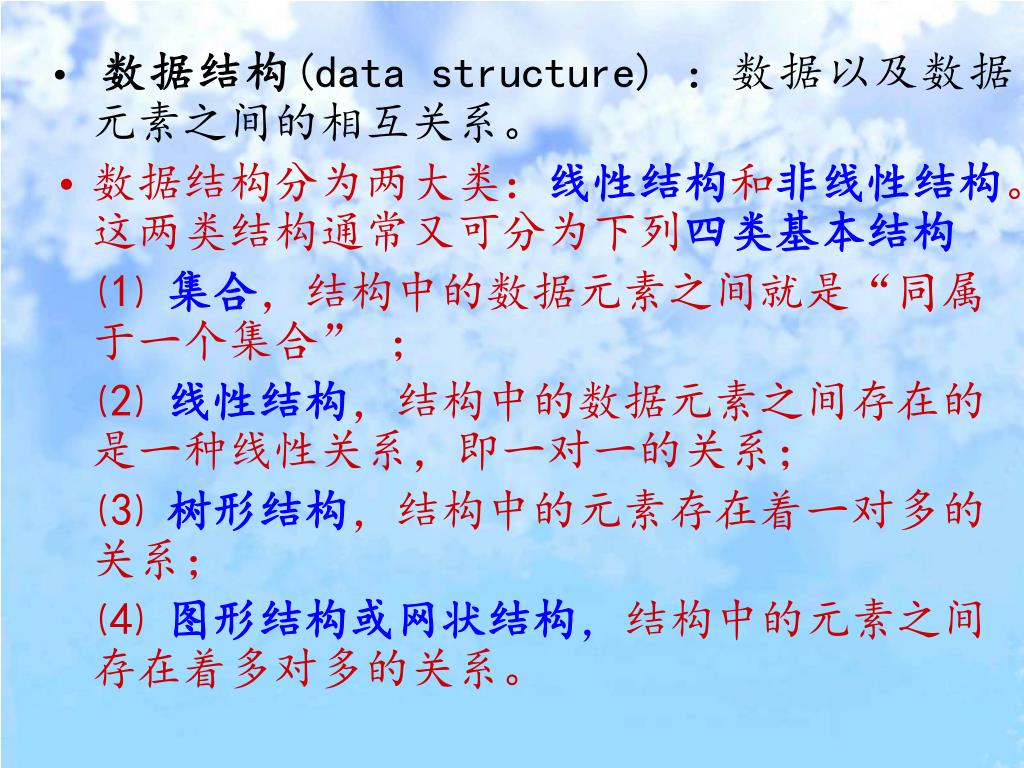 • 数据结构(data structure) ：数据以及数据元素之间的相互关系。

• 数据结构分为两大类：线性结构和非线性结构。这两类结构通常又可分为下列四类基本结构

⑴ 集合，结构中的数据元素之间就是“同属于一个集合”；

⑵ 线性结构，结构中的数据元素之间存在的是一种线性关系，即一对一的关系；

⑶ 树形结构，结构中的元素存在着一对多的关系；

⑷ 图形结构或网状结构，结构中的元素之间存在着多对多的关系。